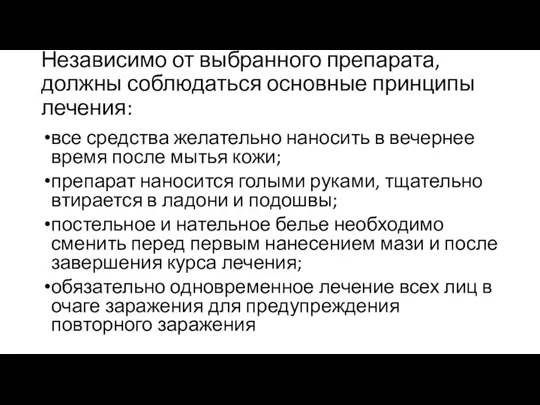 Независимо от выбранного препарата, должны соблюдаться основные принципы лечения:

•все средства желательно наносить в вечернее время после мытья кожи;

•препарат наносится голыми руками, тщательно втирается в ладони и подошвы;

•постельное и нательное белье необходимо сменить перед первым нанесением мази и после завершения курса лечения;

•обязательно одновременное лечение всех лиц в очаге заражения для предупреждения повторного заражения